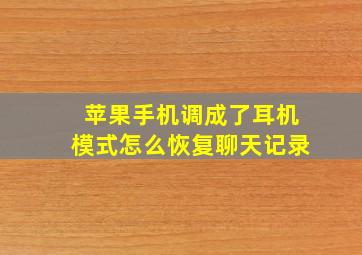 苹果手机调成了耳机模式怎么恢复聊天记录